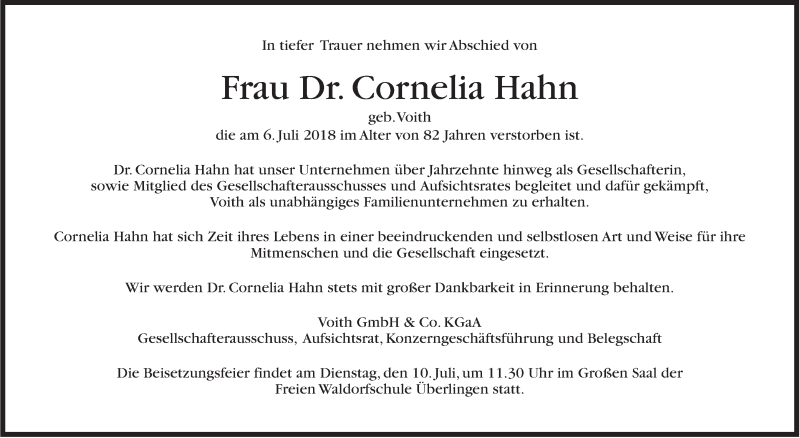 In tiefer Trauer nehmen wir Abschied von

Frau Dr. Cornelia Hahn
geb. Voith
die am 6. Juli 2018 im Alter von 82 Jahren verstorben ist.

Dr. Cornelia Hahn hat unser Unternehmen über Jahrzehnte hinweg als Gesellschafterin, sowie Mitglied des Gesellschafterausschusses und Aufsichtsrates begleitet und dafür gekämpft, Voith als unabhängiges Familienunternehmen zu erhalten.

Cornelia Hahn hat sich Zeit ihres Lebens in einer beeindruckenden und selbstlosen Art und Weise für ihre Mitmenschen und die Gesellschaft eingesetzt.

Wir werden Dr. Cornelia Hahn stets mit großer Dankbarkeit in Erinnerung behalten.

Voith GmbH & Co. KGaA
Gesellschafterausschuss, Aufsichtsrat, Konzerngeschäftsführung und Belegschaft

Die Beisetzungsfeier findet am Dienstag, den 10. Juli, um 11.30 Uhr im Großen Saal der Freien Waldorfschule Überlingen statt.